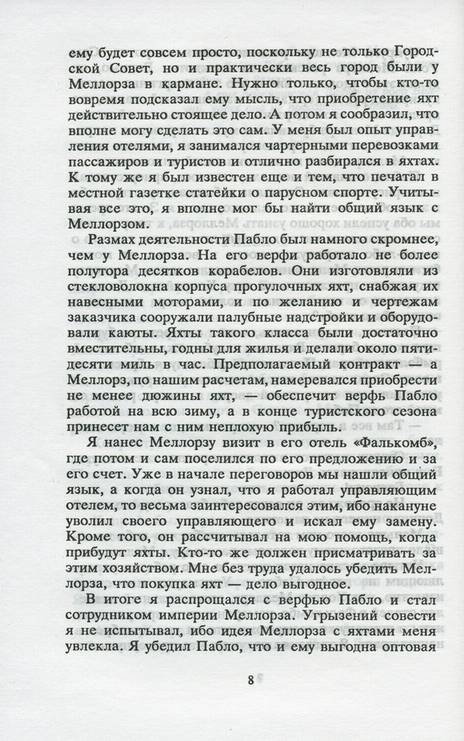 ему будет совсем просто, поскольку не только Городской Совет, но и практически весь город были у Меллорза в кармане. Нужно только, чтобы кто-то вовремя подсказал ему мысль, что приобретение яхт действительно стоящее дело. А потом я сообразил, что вполне могу сделать это сам. У меня был опыт управления отелями, я занимался чартерными перевозками пассажиров и туристов и отлично разбирался в яхтах. К тому же я был известен еще и тем, что печатал в местной газетке статейки о парусном спорте. Учитывая все это, я вполне мог бы найти общий язык с Меллорзом.

Размах деятельности Пабло был намного скромнее, чем у Меллорза. На его верфи работало не более полутора десятков корабелов. Они изготовляли из стекловолокна корпуса прогулочных яхт, снабжая их навесными моторами, и по желанию и чертежам заказчика сооружали палубные надстройки и оборудовали каюты. Яхты такого класса были достаточно вместительны, годны для жилья и делали около пятидесяти миль в час. Предполагаемый контракт — а Меллорз, по нашим расчетам, намеревался приобрести не менее дюжины яхт, — обеспечит верфь Пабло работой на всю зиму, а в конце туристского сезона принесет нам с ним неплохую прибыль.

Я нанес Меллорзу визит в его отель «Фалькомб», где потом и сам поселился по его предложению и за его счет. Уже в начале переговоров мы нашли общий язык, а когда он узнал, что я работал управляющим отелем, то весьма заинтересовался этим, ибо накануне уволил своего управляющего и искал ему замену. Кроме того, он рассчитывал на мою помощь, когда прибудут яхты. Кто-то же должен присматривать за этим хозяйством. Мне без труда удалось убедить Меллорза, что покупка яхт — дело выгодное.

В итоге я распрощался с верфью Пабло и стал сотрудником империи Меллорза. Угрызений совести я не испытывал, ибо идея Меллорза с яхтами меня увлекла. Я убедил Пабло, что и ему выгодна оптовая

8